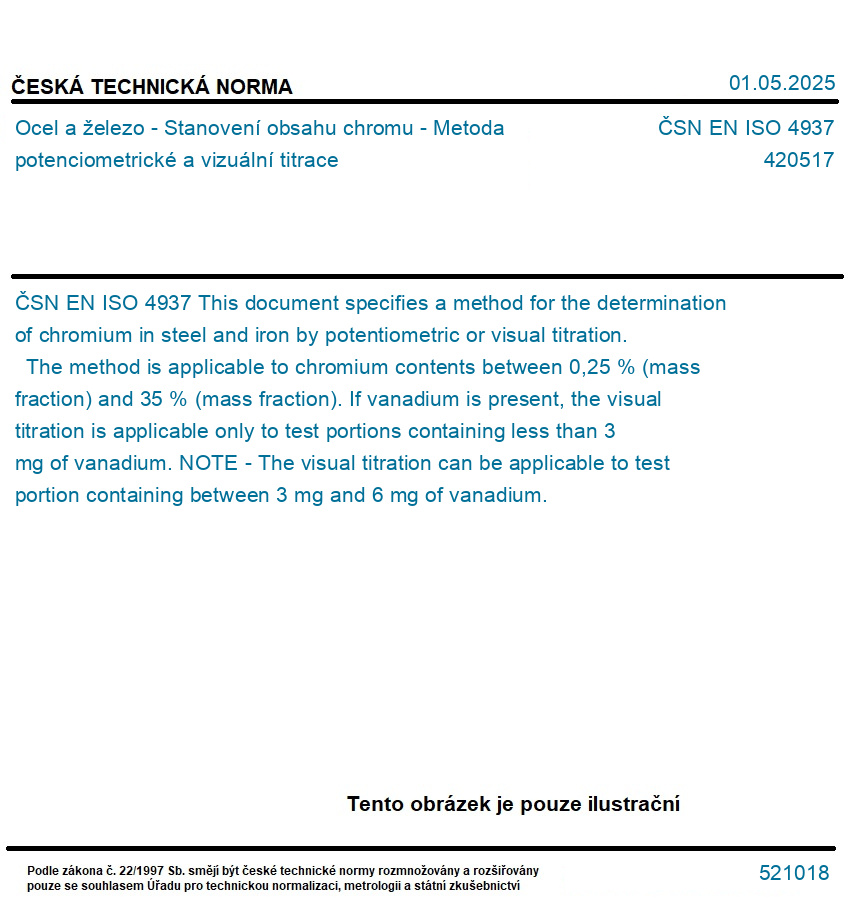 ČESKÁ TECHNICKÁ NORMA

01.05.2025

Ocel a železo - Stanovení obsahu chromu - Metoda potenciometrické a vizuální titrace

ČSN EN ISO 4937
420517

ČSN EN ISO 4937 This document specifies a method for the determination of chromium in steel and iron by potentiometric or visual titration.
The method is applicable to chromium contents between 0,25 % (mass fraction) and 35 % (mass fraction). If vanadium is present, the visual titration is applicable only to test portions containing less than 3 mg of vanadium. NOTE - The visual titration can be applicable to test portion containing between 3 mg and 6 mg of vanadium.

Tento obrázek je pouze ilustrační

Podle zákona č. 22/1997 Sb. smějí být české technické normy rozmnožovány a rozšiřovány pouze se souhlasem Úřadu pro technickou normalizaci, metrologii a státní zkušebnictví

521018